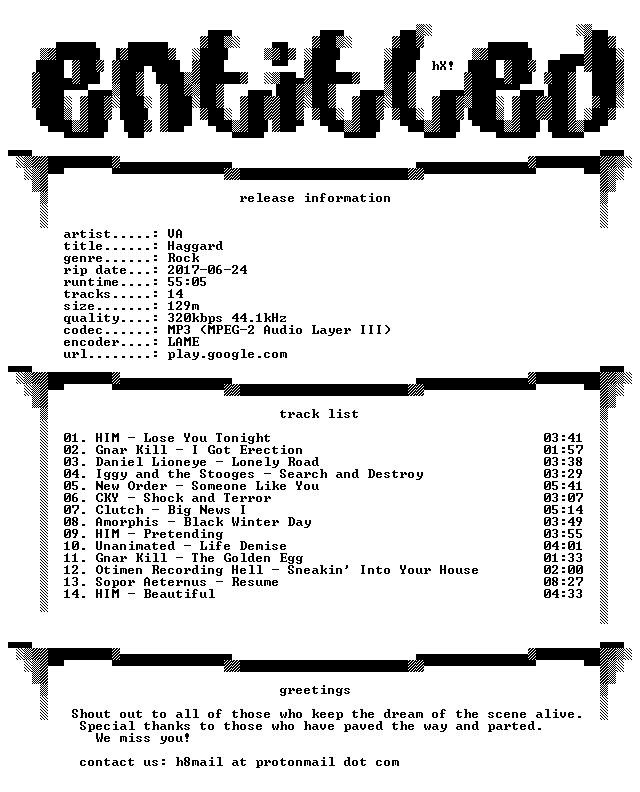 entitled

hX!

release information

artist.....: VA
title......: Haggard
genre......: Rock
rip date...: 2017-06-24
runtime....: 55:05
tracks.....: 14
size.......: 129m
quality....: 320kbps 44.1kHz
codec......: MP3 (MPEG-2 Audio Layer III)
encoder....: LAME
url........: play.google.com

track list

01. HIM - Lose You Tonight 03:41
02. Gnar Kill - I Got Erection 01:57
03. Daniel Lioneye - Lonely Road 03:38
04. Iggy and the Stooges - Search and Destroy 03:29
05. New Order - Someone Like You 05:41
06. CKY - Shock and Terror 03:07
07. Clutch - Big News I 05:14
08. Amorphis - Black Winter Day 03:49
09. HIM - Pretending 03:55
10. Unanimated - Life Demise 04:01
11. Gnar Kill - The Golden Egg 01:33
12. Otimen Recording Hell - Sneakin' Into Your House 02:00
13. Sopor Aeternus - Resume 08:27
14. HIM - Beautiful 04:33

greetings

Shout out to all of those who keep the dream of the scene alive.
Special thanks to those who have paved the way and parted.
We miss you!

contact us: h8mail at protonmail dot com